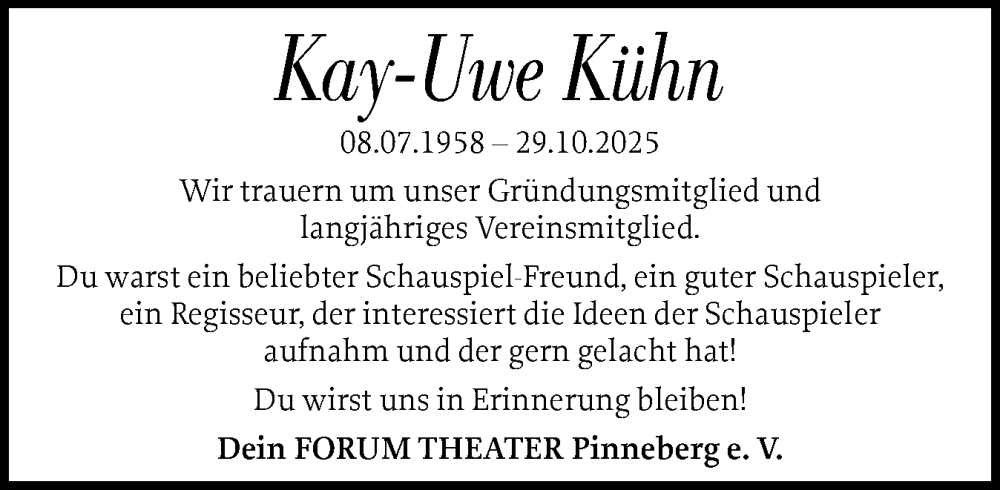 Kay-Uwe Kühn

08.07.1958 – 29.10.2025

Wir trauern um unser Gründungsmitglied und langjähriges Vereinsmitglied.

Du warst ein beliebter Schauspiel-Freund, ein guter Schauspieler, ein Regisseur, der interessiert die Ideen der Schauspieler aufnahm und der gern gelacht hat!

Du wirst uns in Erinnerung bleiben!

Dein FORUM THEATER Pinneberg e. V.